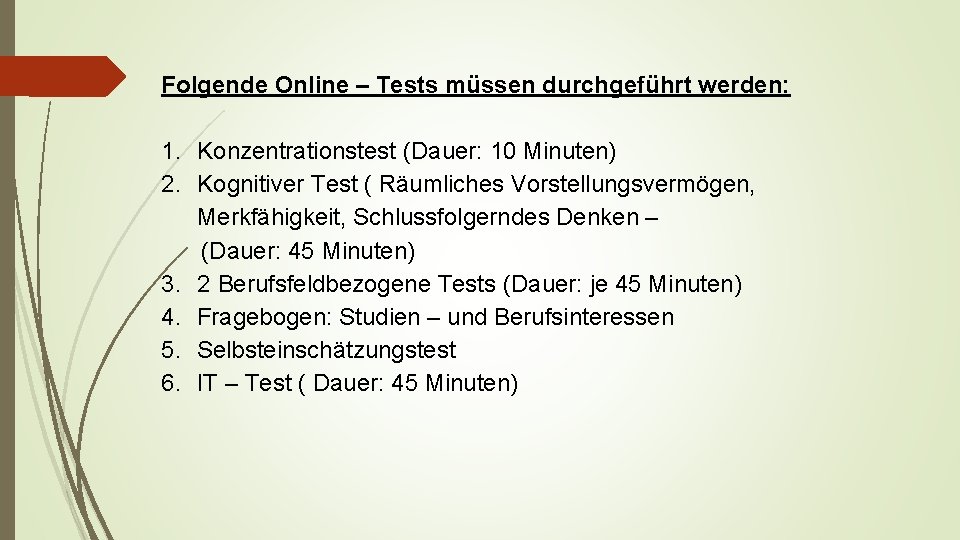 Folgende Online – Tests müssen durchgeführt werden:

1. Konzentrationstest (Dauer: 10 Minuten)
2. Kognitiver Test ( Räumliches Vorstellungsvermögen, Merkfähigkeit, Schlussfolgerndes Denken – (Dauer: 45 Minuten)
3. 2 Berufsfeldbezogene Tests (Dauer: je 45 Minuten)
4. Fragebogen: Studien – und Berufsinteressen
5. Selbsteinschätzungstest
6. IT – Test ( Dauer: 45 Minuten)